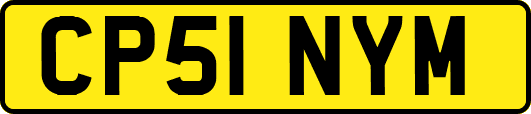 CP51 NYM